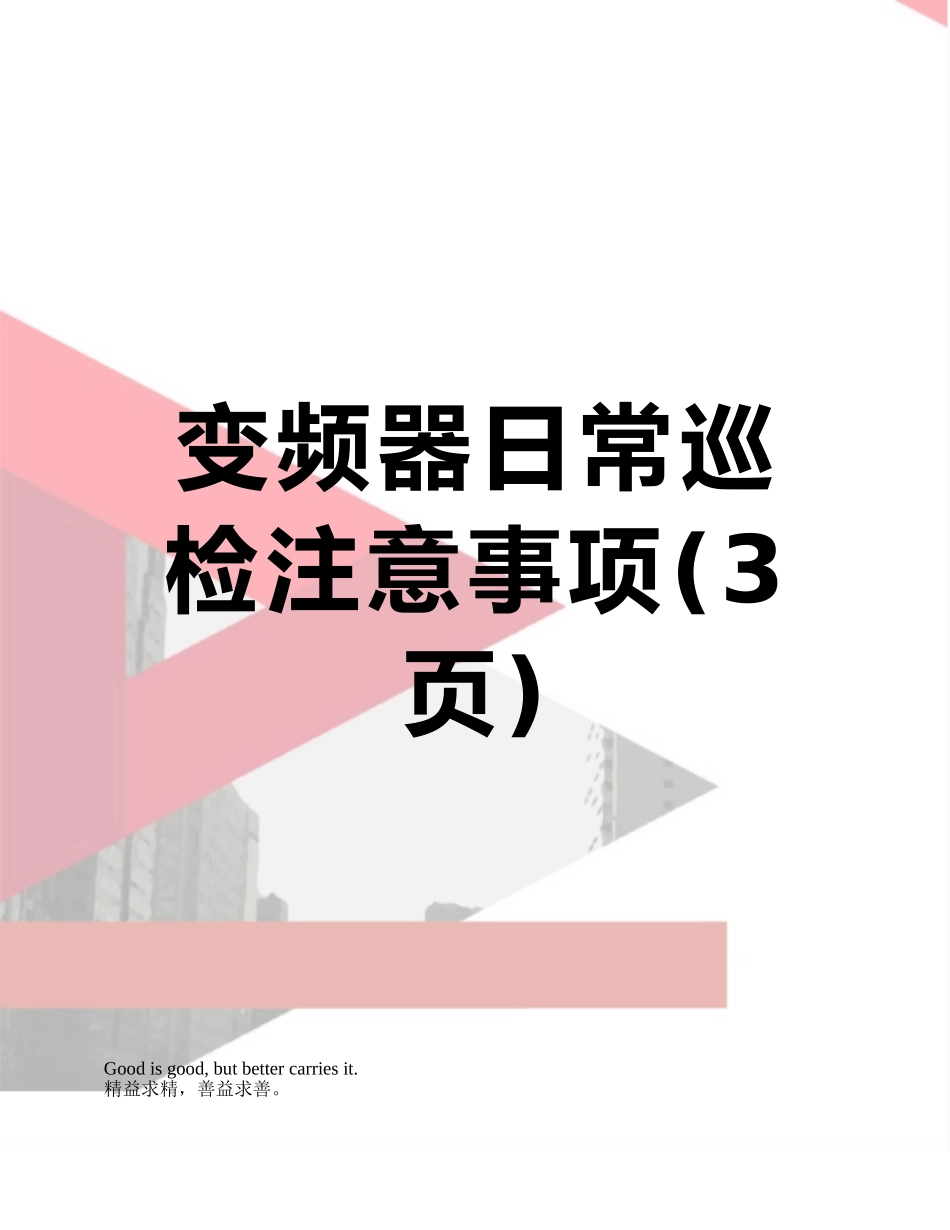 变频器日常巡检注意事项(3页)

Good is good, but better carries it.
精益求精，善益求善。